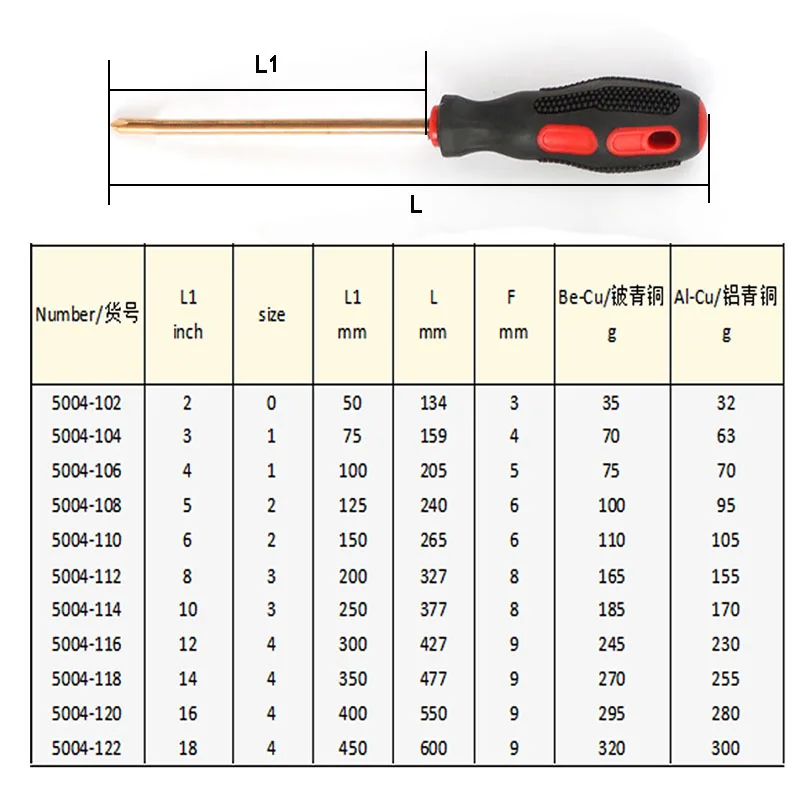 L1

L

| Number/货号 | L1 inch | size | L1 mm | L mm | F mm | Be-Cu/铍青铜 g | Al-Cu/铝青铜 g |
|---|---|---|---|---|---|---|---|
| 5004-102 | 2 | 0 | 50 | 134 | 3 | 35 | 32 |
| 5004-104 | 3 | 1 | 75 | 159 | 4 | 70 | 63 |
| 5004-106 | 4 | 1 | 100 | 205 | 5 | 75 | 70 |
| 5004-108 | 5 | 2 | 125 | 240 | 6 | 100 | 95 |
| 5004-110 | 6 | 2 | 150 | 265 | 6 | 110 | 105 |
| 5004-112 | 8 | 3 | 200 | 327 | 8 | 165 | 155 |
| 5004-114 | 10 | 3 | 250 | 377 | 8 | 185 | 170 |
| 5004-116 | 12 | 4 | 300 | 427 | 9 | 245 | 230 |
| 5004-118 | 14 | 4 | 350 | 477 | 9 | 270 | 255 |
| 5004-120 | 16 | 4 | 400 | 550 | 9 | 295 | 280 |
| 5004-122 | 18 | 4 | 450 | 600 | 9 | 320 | 300 |